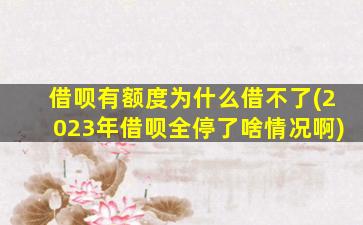 借呗有额度为什么借不了(2023年借呗全停了啥情况啊)